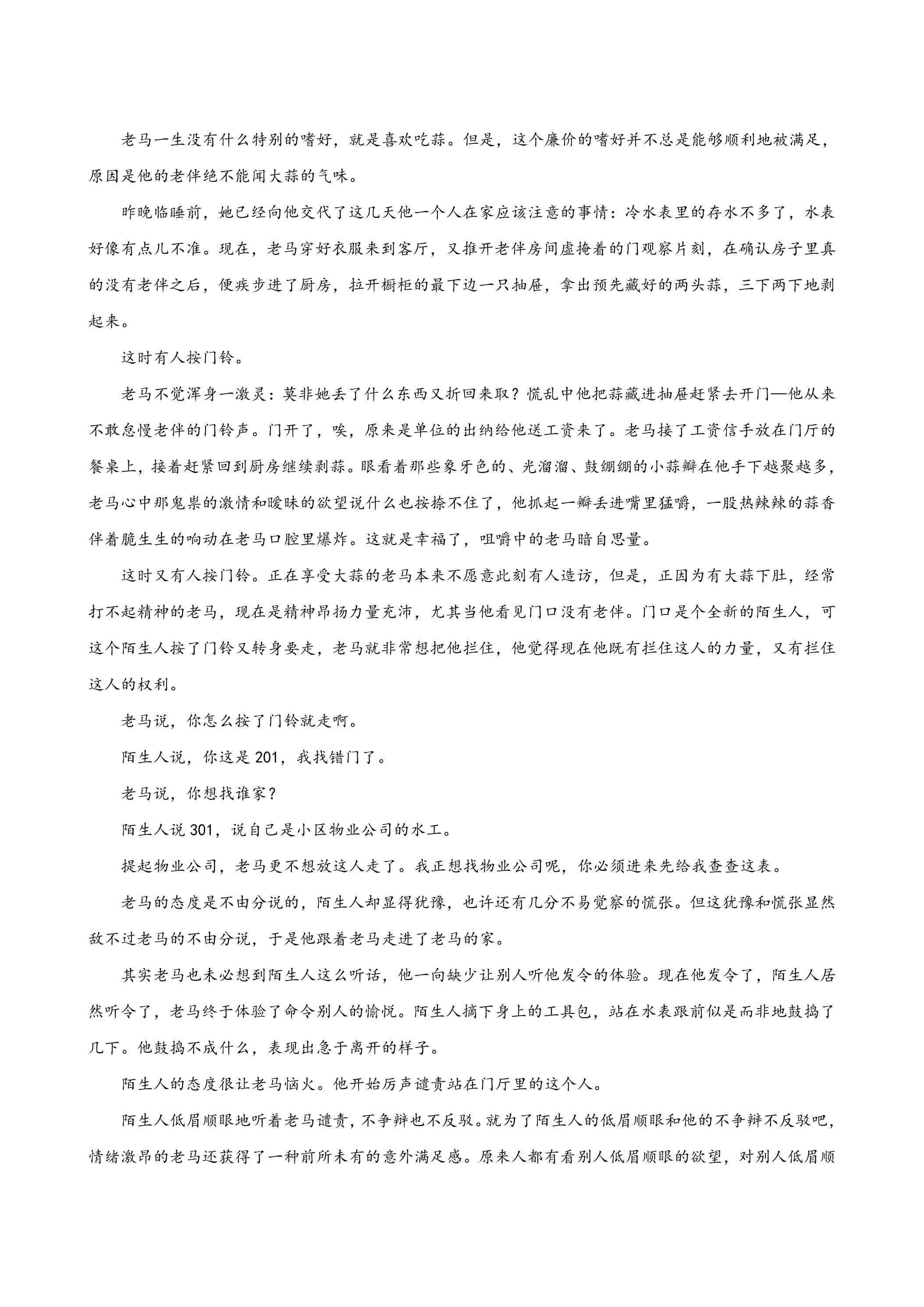 老马一生没有什么特别的嗜好，就是喜欢吃蒜。但是，这个廉价的嗜好并不总是能够顺利地被满足，原因是他的老伴绝不能闻大蒜的气味。

昨晚临睡前，她已经向他交代了这几天他一个人在家应该注意的事情：冷水表里的存水不多了，水表好像有点儿不准。现在，老马穿好衣服来到客厅，又推开老伴房间虚掩着的门观察片刻，在确认房子里真的没有老伴之后，便疾步进了厨房，拉开橱柜的最下边一只抽屉，拿出预先藏好的两头蒜，三下两下地剥起来。

这时有人按门铃。

老马不觉浑身一激灵：莫非她丢了什么东西又折回来取？慌乱中他把蒜藏进抽屉赶紧去开门—他从来不敢怠慢老伴的门铃声。门开了，唉，原来是单位的出纳给他送工资来了。老马接了工资信手放在门厅的餐桌上，接着赶紧回到厨房继续剥蒜。眼看着那些象牙色的、光溜溜、鼓绷绷的小蒜瓣在他手下越聚越多，老马心中那鬼祟的激情和暧昧的欲望说什么也按捺不住了，他抓起一瓣丢进嘴里猛嚼，一股热辣辣的蒜香伴着脆生生的响动在老马口腔里爆炸。这就是幸福了，咀嚼中的老马暗自思量。

这时又有人按门铃。正在享受大蒜的老马本来不愿意此刻有人造访，但是，正因为有大蒜下肚，经常打不起精神的老马，现在是精神昂扬力量充沛，尤其当他看见门口没有老伴。门口是个全新的陌生人，可这个陌生人按了门铃又转身要走，老马就非常想把他拦住，他觉得现在他既有拦住这人的力量，又有拦住这人的权利。

老马说，你怎么按了门铃就走啊。

陌生人说，你这是201，我找错门了。

老马说，你想找谁家？

陌生人说301，说自己是小区物业公司的水工。

提起物业公司，老马更不想放这人走了。我正想找物业公司呢，你必须进来先给我查查这表。

老马的态度是不由分说的，陌生人却显得犹豫，也许还有几分不易觉察的慌张。但这犹豫和慌张显然敌不过老马的不由分说，于是他跟着老马走进了老马的家。

其实老马也未必想到陌生人这么听话，他一向缺少让别人听他发令的体验。现在他发令了，陌生人居然听令了，老马终于体验了命令别人的愉悦。陌生人摘下身上的工具包，站在水表跟前似是而非地鼓捣了几下。他鼓捣不成什么，表现出急于离开的样子。

陌生人的态度很让老马恼火。他开始厉声谴责站在门厅里的这个人。

陌生人低眉顺眼地听着老马谴责，不争辩也不反驳。就为了陌生人的低眉顺眼和他的不争辩不反驳吧，情绪激昂的老马还获得了一种前所未有的意外满足感。原来人都有看别人低眉顺眼的欲望，对别人低眉顺